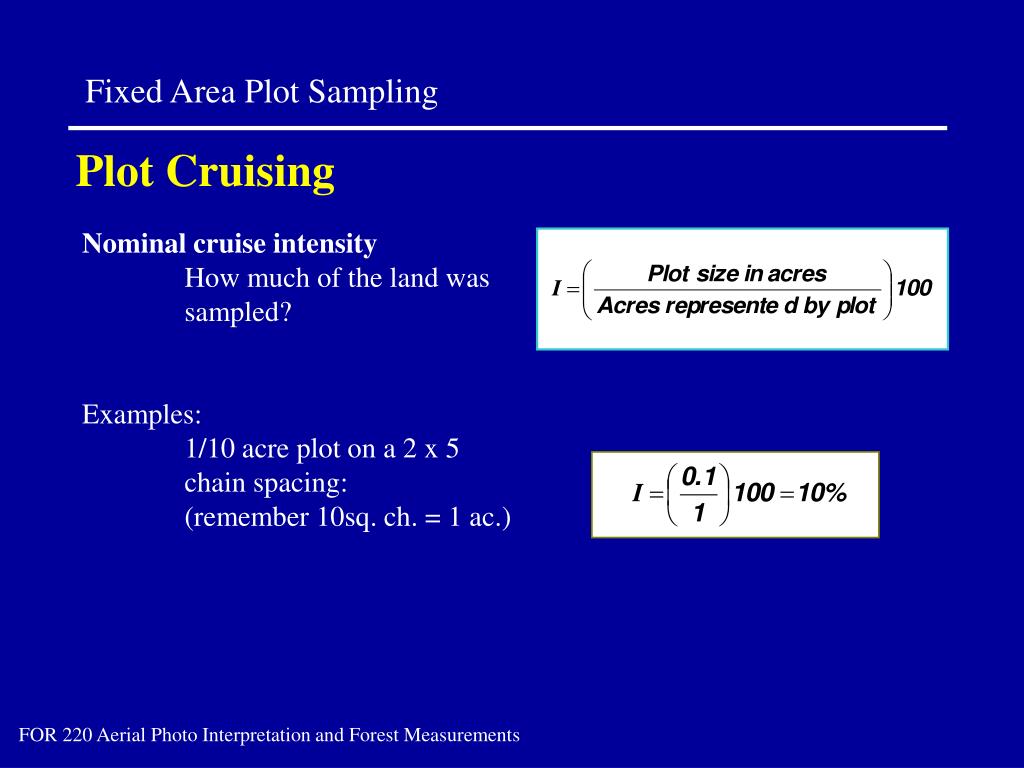 Fixed Area Plot Sampling

Plot Cruising

Nominal cruise intensity
How much of the land was sampled?

$I = \left( \frac{\text{Plot size in acres}}{\text{Acres represente d by plot}} \right) 100$

Examples:
1/10 acre plot on a 2 x 5 chain spacing:
(remember 10sq. ch. = 1 ac.)

$I = \left( \frac{0.1}{1} \right) 100 = 10\%$

FOR 220 Aerial Photo Interpretation and Forest Measurements